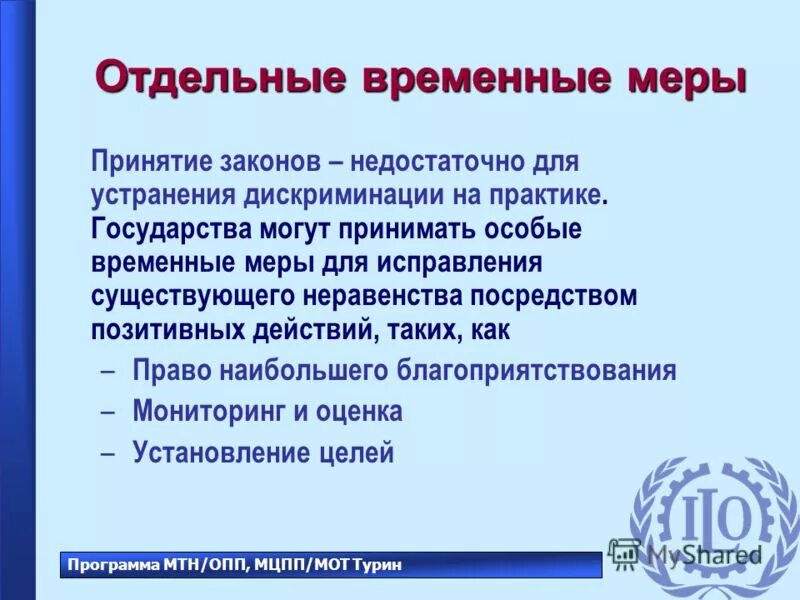 Отдельные временные меры

Принятие законов – недостаточно для устранения дискриминации на практике. Государства могут принимать особые временные меры для исправления существующего неравенства посредством позитивных действий, таких, как

– Право наибольшего благоприятствования
– Мониторинг и оценка
– Установление целей

ILO

MyShared

Программа МТН/ОПП, МЦПП/МОТ Турин